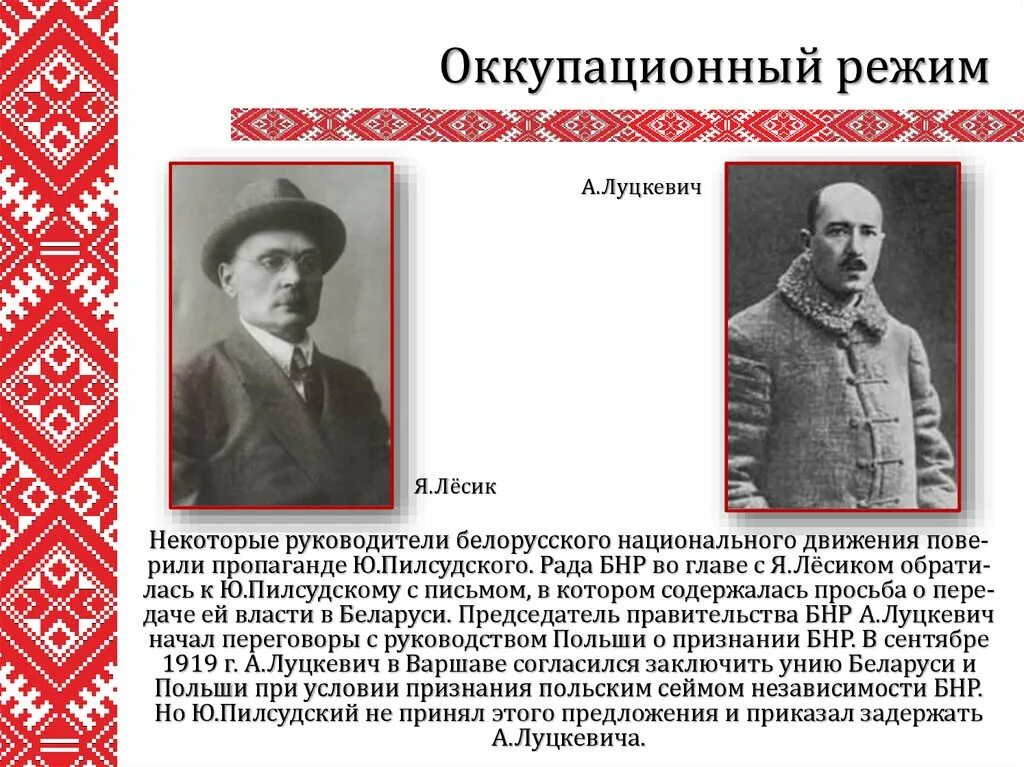 Оккупационный режим

А.Луцкевич

Я.Лёсик

Некоторые руководители белорусского национального движения поверили пропаганде Ю.Пилсудского. Рада БНР во главе с Я.Лёсиком обратилась к Ю.Пилсудскому с письмом, в котором содержалась просьба о передаче ей власти в Беларуси. Председатель правительства БНР А.Луцкевич начал переговоры с руководством Польши о признании БНР. В сентябре 1919 г. А.Луцкевич в Варшаве согласился заключить унию Беларуси и Польши при условии признания польским сеймом независимости БНР. Но Ю.Пилсудский не принял этого предложения и приказал задержать А.Луцкевича.